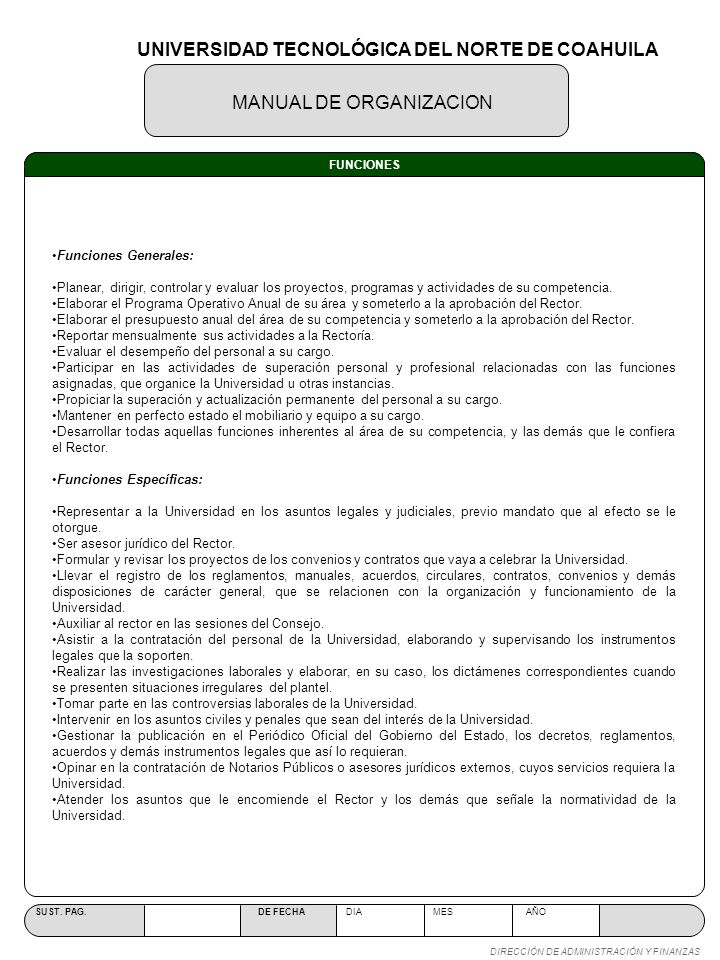 UNIVERSIDAD TECNOLÓGICA DEL NORTE DE COAHUILA

MANUAL DE ORGANIZACION

FUNCIONES

•Funciones Generales:

•Planear, dirigir, controlar y evaluar los proyectos, programas y actividades de su competencia.
•Elaborar el Programa Operativo Anual de su área y someterlo a la aprobación del Rector.
•Elaborar el presupuesto anual del área de su competencia y someterlo a la aprobación del Rector.
•Reportar mensualmente sus actividades a la Rectoría.
•Evaluar el desempeño del personal a su cargo.
•Participar en las actividades de superación personal y profesional relacionadas con las funciones asignadas, que organice la Universidad u otras instancias.
•Propiciar la superación y actualización permanente del personal a su cargo.
•Mantener en perfecto estado el mobiliario y equipo a su cargo.
•Desarrollar todas aquellas funciones inherentes al área de su competencia, y las demás que le confiera el Rector.

•Funciones Específicas:

•Representar a la Universidad en los asuntos legales y judiciales, previo mandato que al efecto se le otorgue.
•Ser asesor jurídico del Rector.
•Formular y revisar los proyectos de los convenios y contratos que vaya a celebrar la Universidad.
•Llevar el registro de los reglamentos, manuales, acuerdos, circulares, contratos, convenios y demás disposiciones de carácter general, que se relacionen con la organización y funcionamiento de la Universidad.
•Auxiliar al rector en las sesiones del Consejo.
•Asistir a la contratación del personal de la Universidad, elaborando y supervisando los instrumentos legales que la soporten.
•Realizar las investigaciones laborales y elaborar, en su caso, los dictámenes correspondientes cuando se presenten situaciones irregulares del plantel.
•Tomar parte en las controversias laborales de la Universidad.
•Intervenir en los asuntos civiles y penales que sean del interés de la Universidad.
•Gestionar la publicación en el Periódico Oficial del Gobierno del Estado, los decretos, reglamentos, acuerdos y demás instrumentos legales que así lo requieran.
•Opinar en la contratación de Notarios Públicos o asesores jurídicos externos, cuyos servicios requiera la Universidad.
•Atender los asuntos que le encomiende el Rector y los demás que señale la normatividad de la Universidad.

| SUST. PAG. | | DE FECHA | DIA | MES | AÑO | |
|---|---|---|---|---|---|---|

DIRECCIÓN DE ADMINISTRACIÓN Y FINANZAS